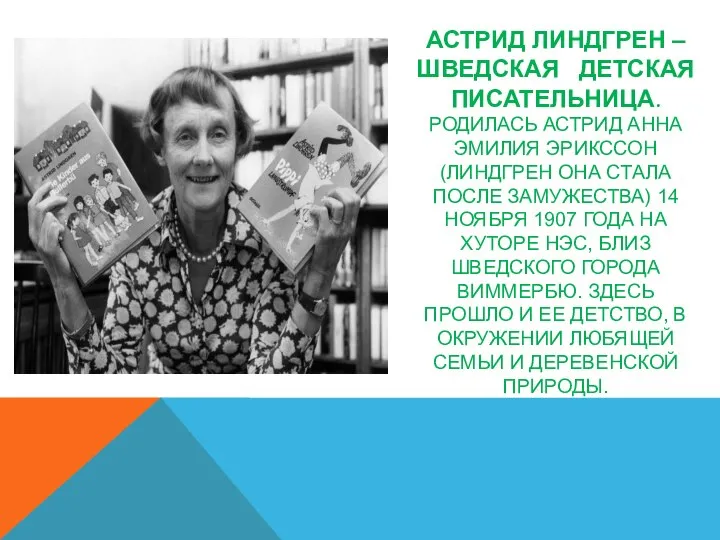 ASTRID LINDGREN
Die Kinder aus Bullerbü

Pippi Langstrumpf

АСТРИД ЛИНДГРЕН – ШВЕДСКАЯ ДЕТСКАЯ ПИСАТЕЛЬНИЦА.
РОДИЛАСЬ АСТРИД АННА ЭМИЛИЯ ЭРИКССОН (ЛИНДГРЕН ОНА СТАЛА ПОСЛЕ ЗАМУЖЕСТВА) 14 НОЯБРЯ 1907 ГОДА НА ХУТОРЕ НЭС, БЛИЗ ШВЕДСКОГО ГОРОДА ВИММЕРБЮ. ЗДЕСЬ ПРОШЛО И ЕЕ ДЕТСТВО, В ОКРУЖЕНИИ ЛЮБЯЩЕЙ СЕМЬИ И ДЕРЕВЕНСКОЙ ПРИРОДЫ.